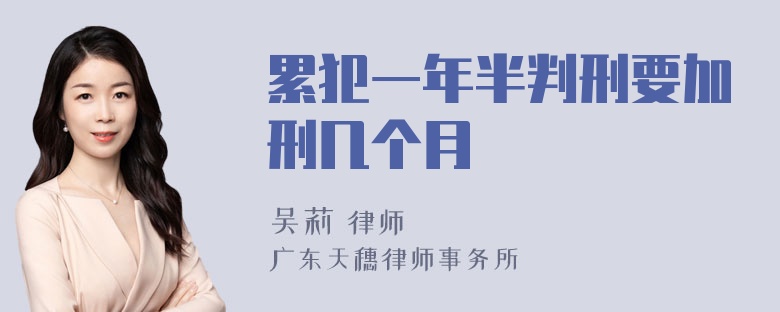 累犯一年半判刑要加刑几个月

吴莉 律师

广东天穗律师事务所